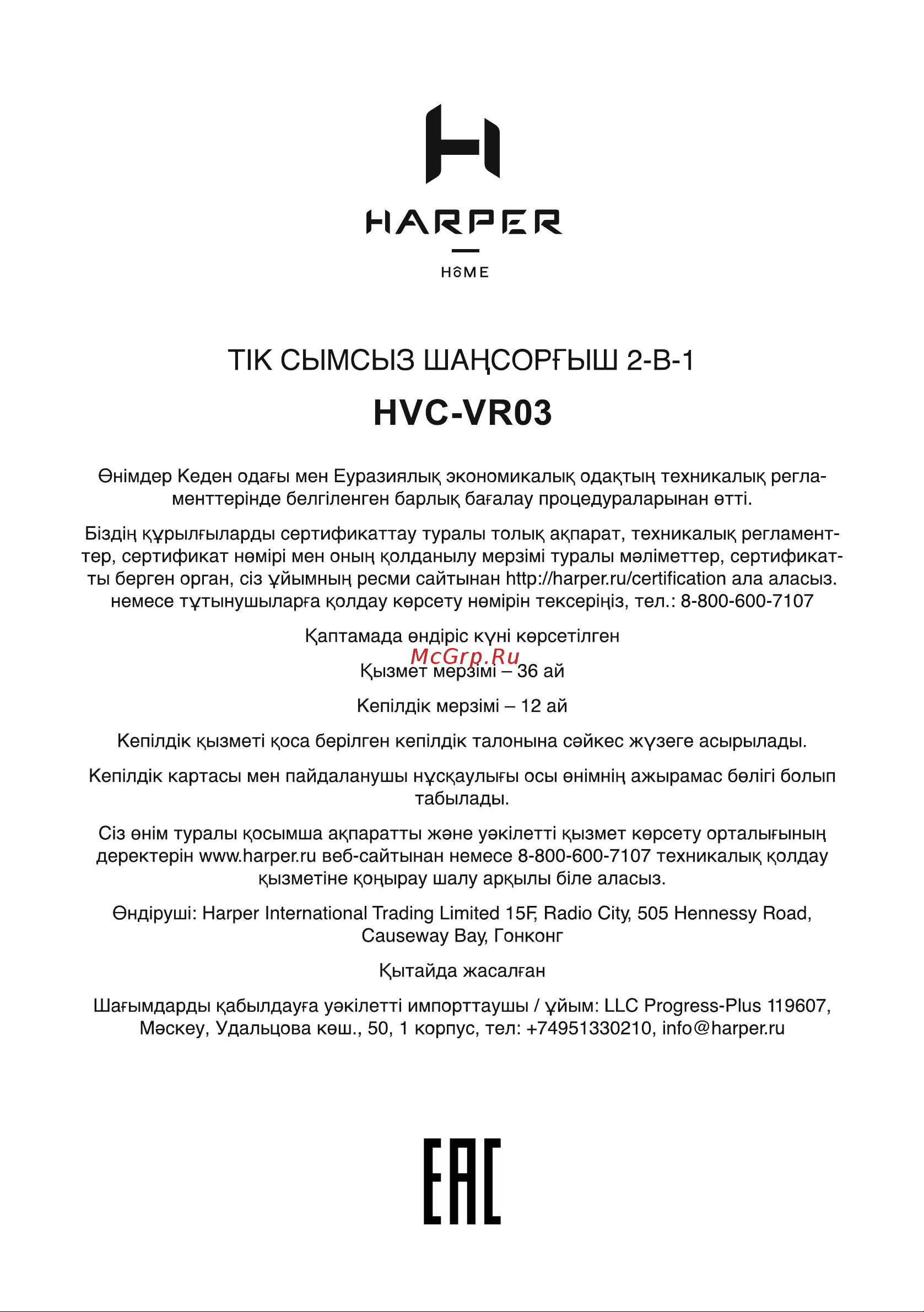 HARPER
HOME

ТІК СЫМСЫЗ ШАҢСОРҒЫШ 2-В-1
HVC-VR03

Өнімдер Кеден одағы мен Еуразиялық экономикалық одақтың техникалық регламенттерінде белгіленген барлық бағалау процедураларынан өтті.

Біздің құрылғыларды сертификаттау туралы толық ақпарат, техникалық регламенттер, сертификат нөмірі мен оның қолданылу мерзімі туралы мәліметтер, сертификатты берген орган, сіз ұйымның ресми сайтынан http://harper.ru/certification ала аласыз. немесе тұтынушыларға қолдау көрсету нөмірін тексеріңіз, тел.: 8-800-600-7107

Қаптамада өндіріс күні көрсетілген

McGrp.Ru

Қызмет мерзімі – 36 ай

Кепілдік мерзімі – 12 ай

Кепілдік қызметі қоса берілген кепілдік талонына сәйкес жүзеге асырылады.

Кепілдік картасы мен пайдаланушы нұсқаулығы осы өнімнің ажырамас бөлігі болып табылады.

Сіз өнім туралы қосымша ақпаратты және уәкілетті қызмет көрсету орталығының деректерін www.harper.ru веб-сайтынан немесе 8-800-600-7107 техникалық қолдау қызметіне қоңырау шалу арқылы біле аласыз.

Өндіруші: Harper International Trading Limited 15F, Radio City, 505 Hennessy Road, Causeway Bay, Гонконг

Қытайда жасалған

Шағымдарды қабылдауға уәкілетті импорттаушы / ұйым: LLC Progress-Plus 119607, Мәскеу, Удальцова көш., 50, 1 корпус, тел: +74951330210, info@harper.ru

EAC